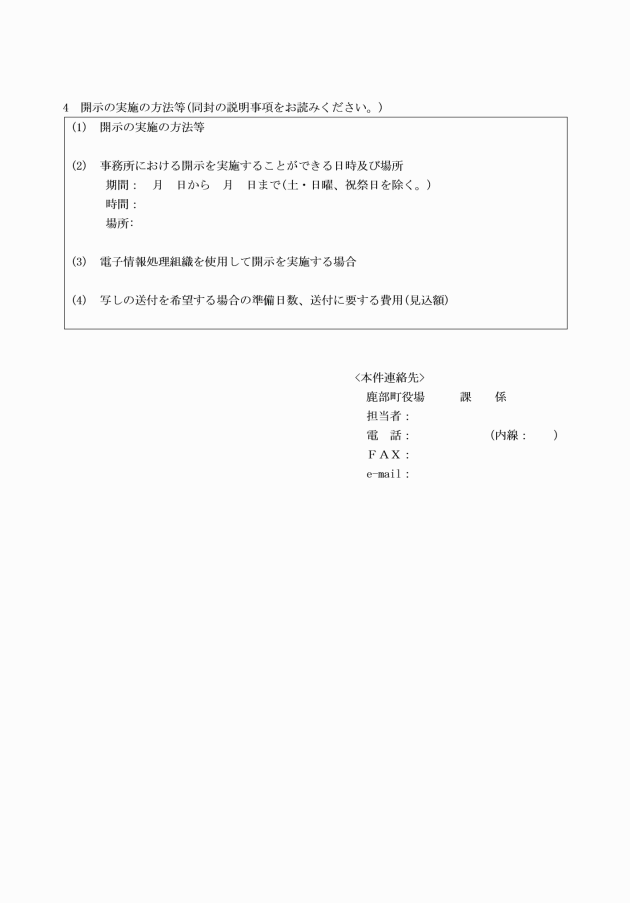 4　開示の実施の方法等(同封の説明事項をお読みください。)

(1)　開示の実施の方法等

(2)　事務所における開示を実施することができる日時及び場所
期間：　月　日から　月　日まで(土・日曜、祝祭日を除く。)
時間：
場所:

(3)　電子情報処理組織を使用して開示を実施する場合

(4)　写しの送付を希望する場合の準備日数、送付に要する費用(見込額)

〈本件連絡先〉
鹿部町役場　　課　　係
担当者：
電　話：　　　　　(内線：　　)
ＦＡＸ：
e-mail：